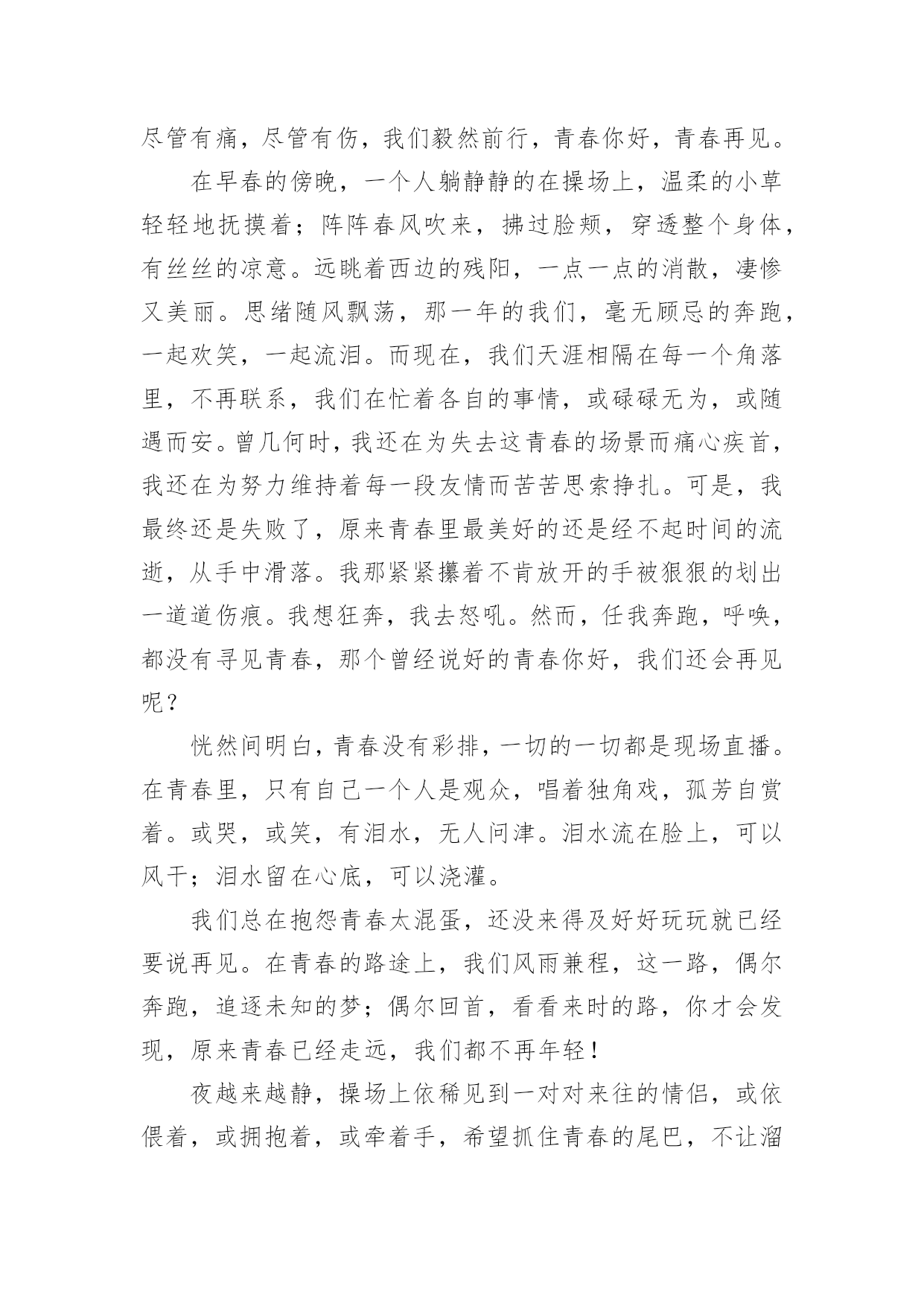 尽管有痛，尽管有伤，我们毅然前行，青春你好，青春再见。

在早春的傍晚，一个人躺静静的在操场上，温柔的小草轻轻地抚摸着；阵阵春风吹来，拂过脸颊，穿透整个身体，有丝丝的凉意。远眺着西边的残阳，一点一点的消散，凄惨又美丽。思绪随风飘荡，那一年的我们，毫无顾忌的奔跑，一起欢笑，一起流泪。而现在，我们天涯相隔在每一个角落里，不再联系，我们在忙着各自的事情，或碌碌无为，或随遇而安。曾几何时，我还在为失去这青春的场景而痛心疾首，我还在为努力维持着每一段友情而苦苦思索挣扎。可是，我最终还是失败了，原来青春里最美好的还是经不起时间的流逝，从手中滑落。我那紧紧攥着不肯放开的手被狠狠的划出一道道伤痕。我想狂奔，我去怒吼。然而，任我奔跑，呼唤，都没有寻见青春，那个曾经说好的青春你好，我们还会再见呢？

恍然间明白，青春没有彩排，一切的一切都是现场直播。在青春里，只有自己一个人是观众，唱着独角戏，孤芳自赏着。或哭，或笑，有泪水，无人问津。泪水流在脸上，可以风干；泪水留在心底，可以浇灌。

我们总在抱怨青春太混蛋，还没来得及好好玩玩就已经要说再见。在青春的路途上，我们风雨兼程，这一路，偶尔奔跑，追逐未知的梦；偶尔回首，看看来时的路，你才会发现，原来青春已经走远，我们都不再年轻！

夜越来越静，操场上依稀见到一对对来往的情侣，或依偎着，或拥抱着，或牵着手，希望抓住青春的尾巴，不让溜